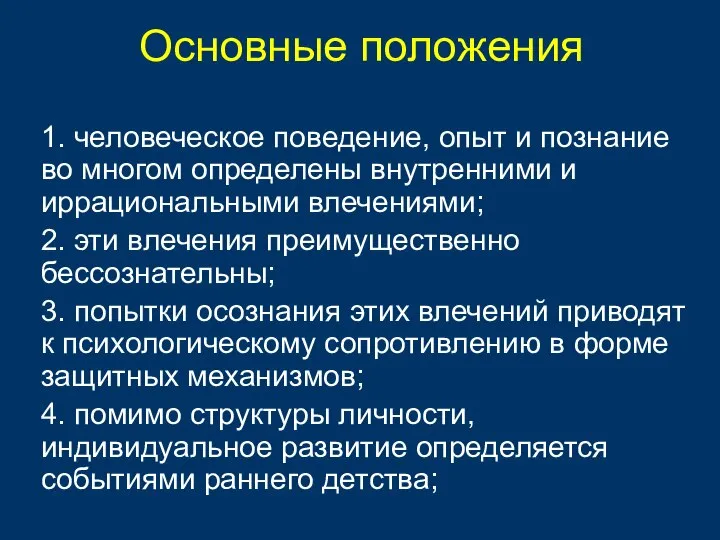 Основные положения

1. человеческое поведение, опыт и познание во многом определены внутренними и иррациональными влечениями;

2. эти влечения преимущественно бессознательны;

3. попытки осознания этих влечений приводят к психологическому сопротивлению в форме защитных механизмов;

4. помимо структуры личности, индивидуальное развитие определяется событиями раннего детства;